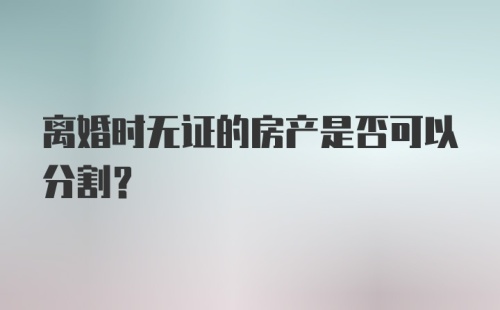 离婚时无证的房产是否可以分割?